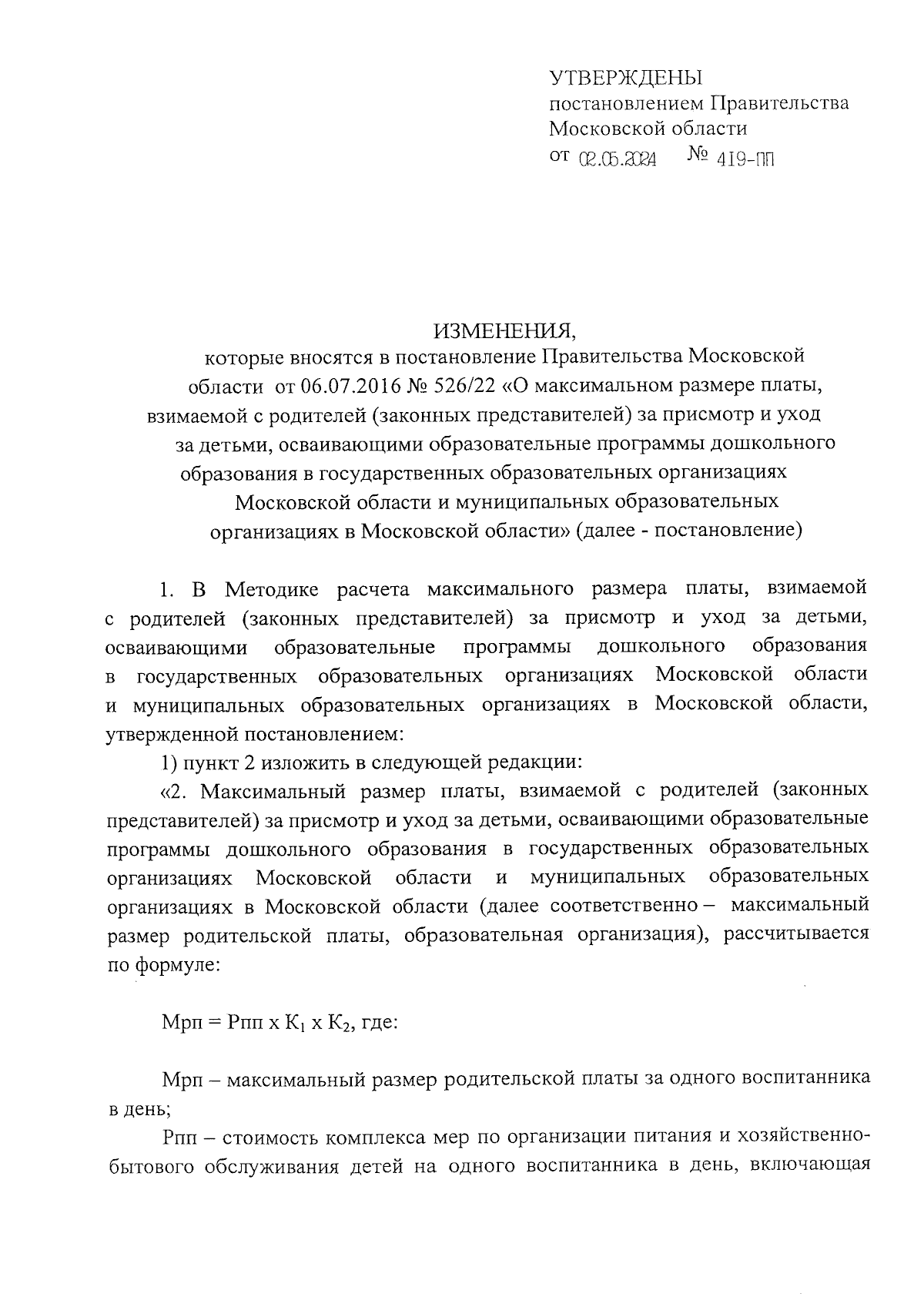 УТВЕРЖДЕНЫ
постановлением Правительства Московской области
от 02.05.2024 № 419-ПП

ИЗМЕНЕНИЯ,
которые вносятся в постановление Правительства Московской области от 06.07.2016 № 526/22 «О максимальном размере платы, взимаемой с родителей (законных представителей) за присмотр и уход за детьми, осваивающими образовательные программы дошкольного образования в государственных образовательных организациях Московской области и муниципальных образовательных организациях в Московской области» (далее - постановление)

1. В Методике расчета максимального размера платы, взимаемой с родителей (законных представителей) за присмотр и уход за детьми, осваивающими образовательные программы дошкольного образования в государственных образовательных организациях Московской области и муниципальных образовательных организациях в Московской области, утвержденной постановлением:

1) пункт 2 изложить в следующей редакции:

«2. Максимальный размер платы, взимаемой с родителей (законных представителей) за присмотр и уход за детьми, осваивающими образовательные программы дошкольного образования в государственных образовательных организациях Московской области и муниципальных образовательных организациях в Московской области (далее соответственно – максимальный размер родительской платы, образовательная организация), рассчитывается по формуле:

Мрп = Рпп х $К_1$ х $К_2$, где:

Мрп – максимальный размер родительской платы за одного воспитанника в день;

Рпп – стоимость комплекса мер по организации питания и хозяйственно-бытового обслуживания детей на одного воспитанника в день, включающая